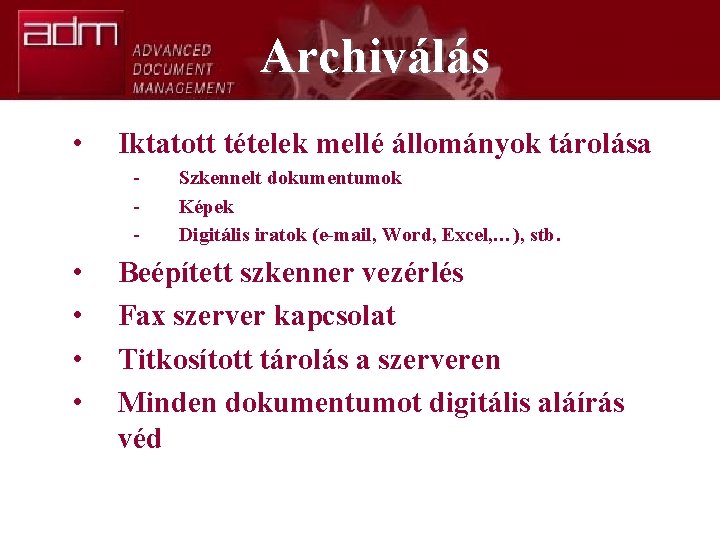 adm
ADVANCED DOCUMENT MANAGEMENT

Archiválás

• Iktatott tételek mellé állományok tárolása
- Szkennelt dokumentumok
- Képek
- Digitális iratok (e-mail, Word, Excel,…), stb.
• Beépített szkenner vezérlés
• Fax szerver kapcsolat
• Titkosított tárolás a szerveren
• Minden dokumentumot digitális aláírás véd